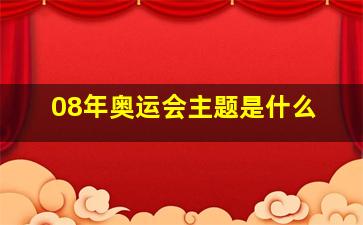 08年奥运会主题是什么